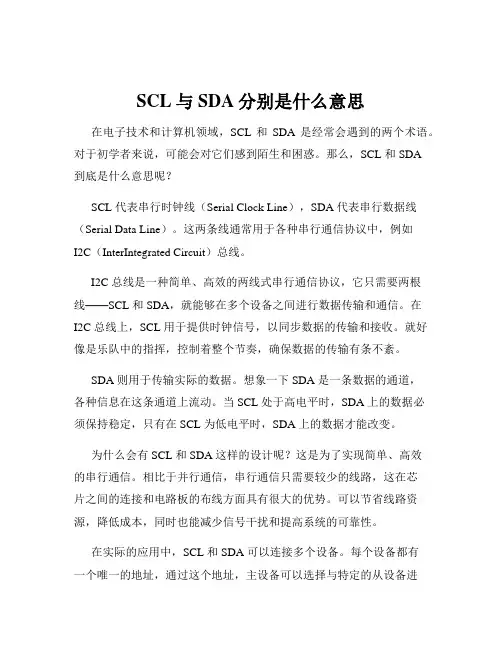 SCL 与 SDA 分别是什么意思

在电子技术和计算机领域，SCL 和 SDA 是经常会遇到的两个术语。对于初学者来说，可能会对它们感到陌生和困惑。那么，SCL 和 SDA 到底是什么意思呢？

SCL 代表串行时钟线（Serial Clock Line），SDA 代表串行数据线（Serial Data Line）。这两条线通常用于各种串行通信协议中，例如 I2C（InterIntegrated Circuit）总线。

I2C 总线是一种简单、高效的两线式串行通信协议，它只需要两根线——SCL 和 SDA，就能够在多个设备之间进行数据传输和通信。在 I2C 总线上，SCL 用于提供时钟信号，以同步数据的传输和接收。就好像是乐队中的指挥，控制着整个节奏，确保数据的传输有条不紊。

SDA 则用于传输实际的数据。想象一下 SDA 是一条数据的通道，各种信息在这条通道上流动。当 SCL 处于高电平时，SDA 上的数据必须保持稳定，只有在 SCL 为低电平时，SDA 上的数据才能改变。

为什么会有 SCL 和 SDA 这样的设计呢？这是为了实现简单、高效的串行通信。相比于并行通信，串行通信只需要较少的线路，这在芯片之间的连接和电路板的布线方面具有很大的优势。可以节省线路资源，降低成本，同时也能减少信号干扰和提高系统的可靠性。

在实际的应用中，SCL 和 SDA 可以连接多个设备。每个设备都有一个唯一的地址，通过这个地址，主设备可以选择与特定的从设备进